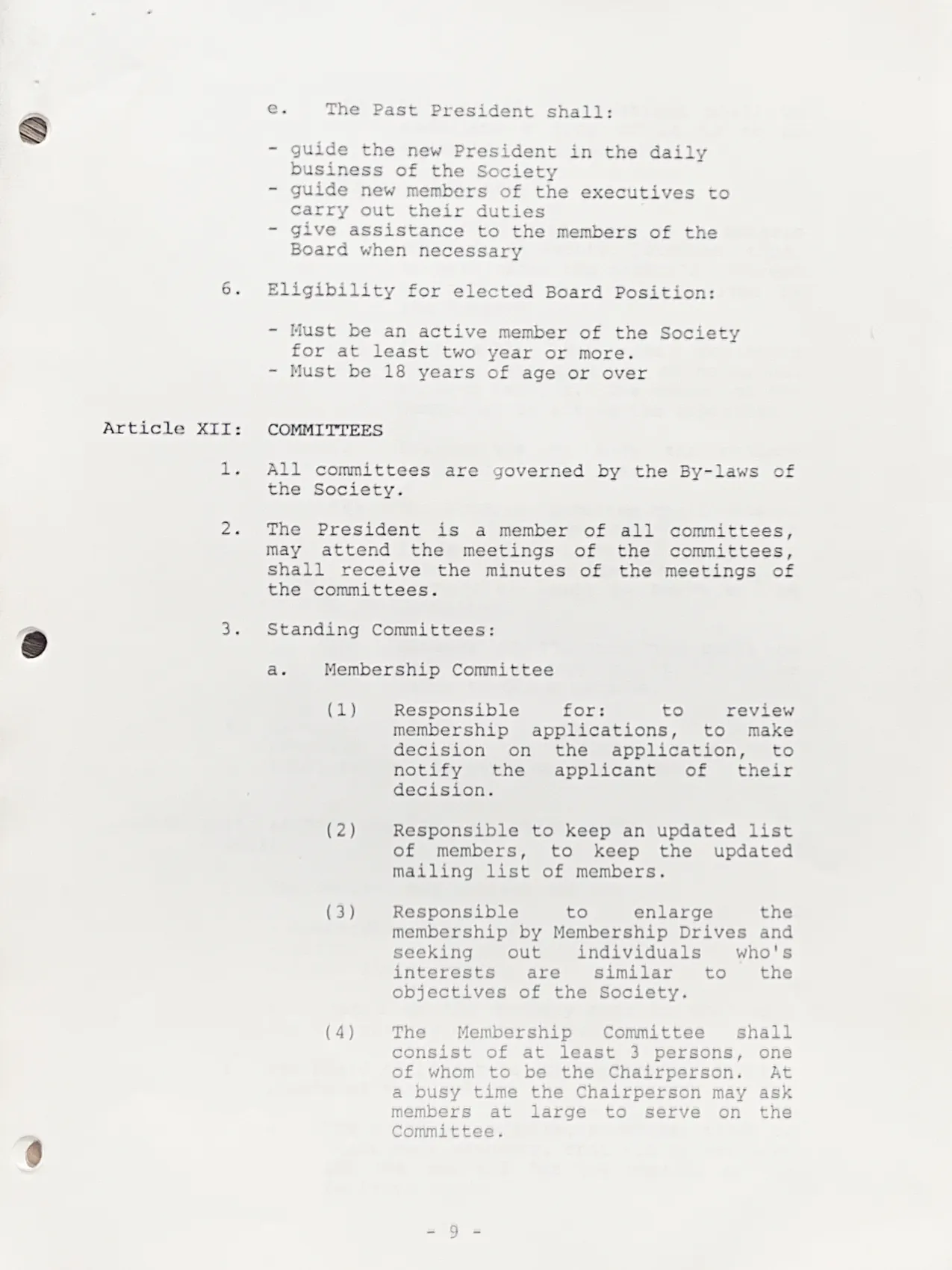 e. The Past President shall:

- guide the new President in the daily business of the Society
- guide new members of the executives to carry out their duties
- give assistance to the members of the Board when necessary

6. Eligibility for elected Board Position:

- Must be an active member of the Society for at least two year or more.
- Must be 18 years of age or over

Article XII: COMMITTEES

1. All committees are governed by the By-laws of the Society.

2. The President is a member of all committees, may attend the meetings of the committees, shall receive the minutes of the meetings of the committees.

3. Standing Committees:

a. Membership Committee

(1) Responsible for: to review membership applications, to make decision on the application, to notify the applicant of their decision.

(2) Responsible to keep an updated list of members, to keep the updated mailing list of members.

(3) Responsible to enlarge the membership by Membership Drives and seeking out individuals who's interests are similar to the objectives of the Society.

(4) The Membership Committee shall consist of at least 3 persons, one of whom to be the Chairperson. At a busy time the Chairperson may ask members at large to serve on the Committee.

- 9 -